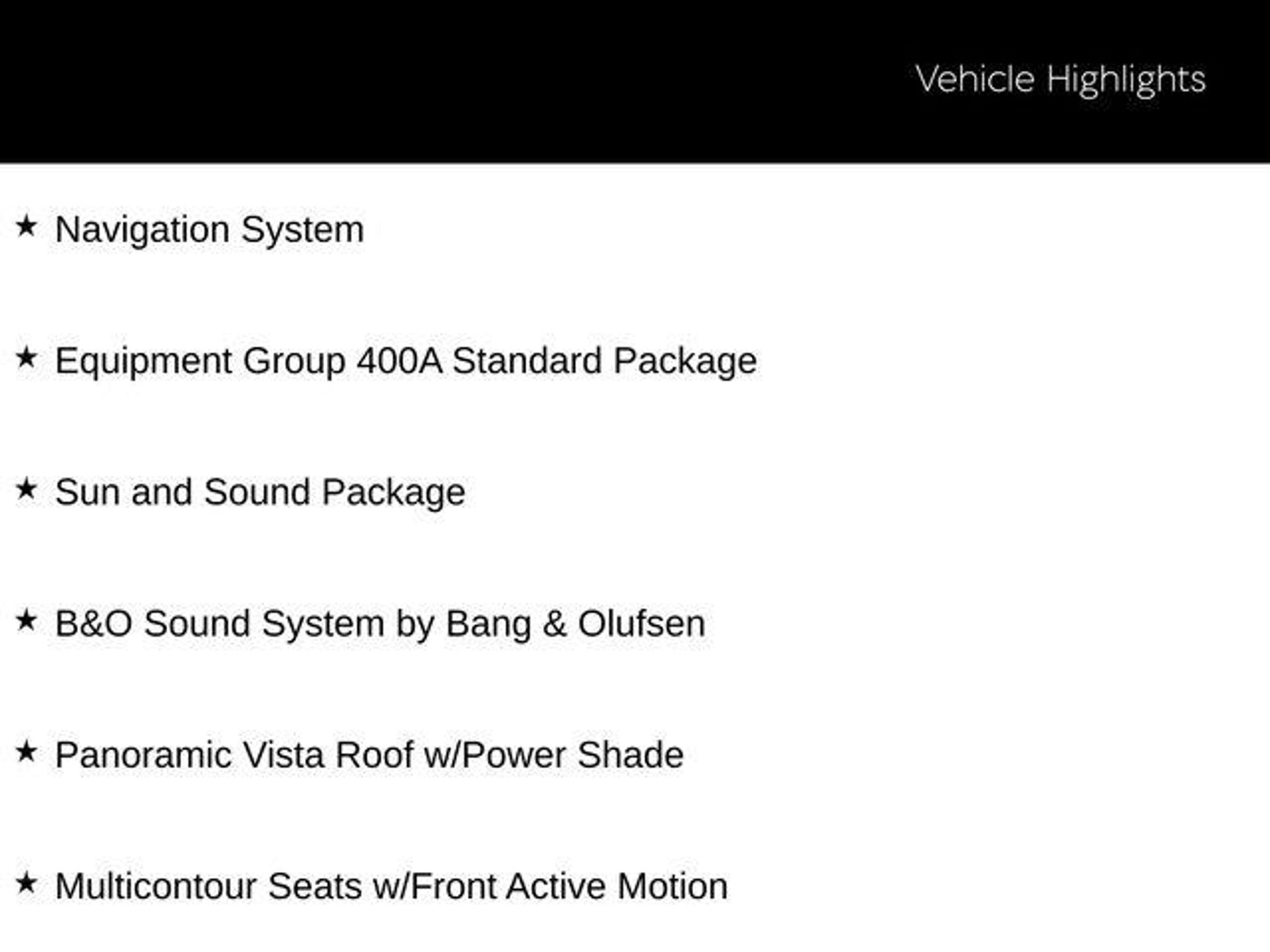 Vehicle Highlights

★ Navigation System

★ Equipment Group 400A Standard Package

★ Sun and Sound Package

★ B&O Sound System by Bang & Olufsen

★ Panoramic Vista Roof w/Power Shade

★ Multicontour Seats w/Front Active Motion